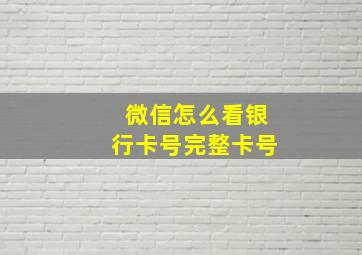 微信怎么看银行卡号完整卡号